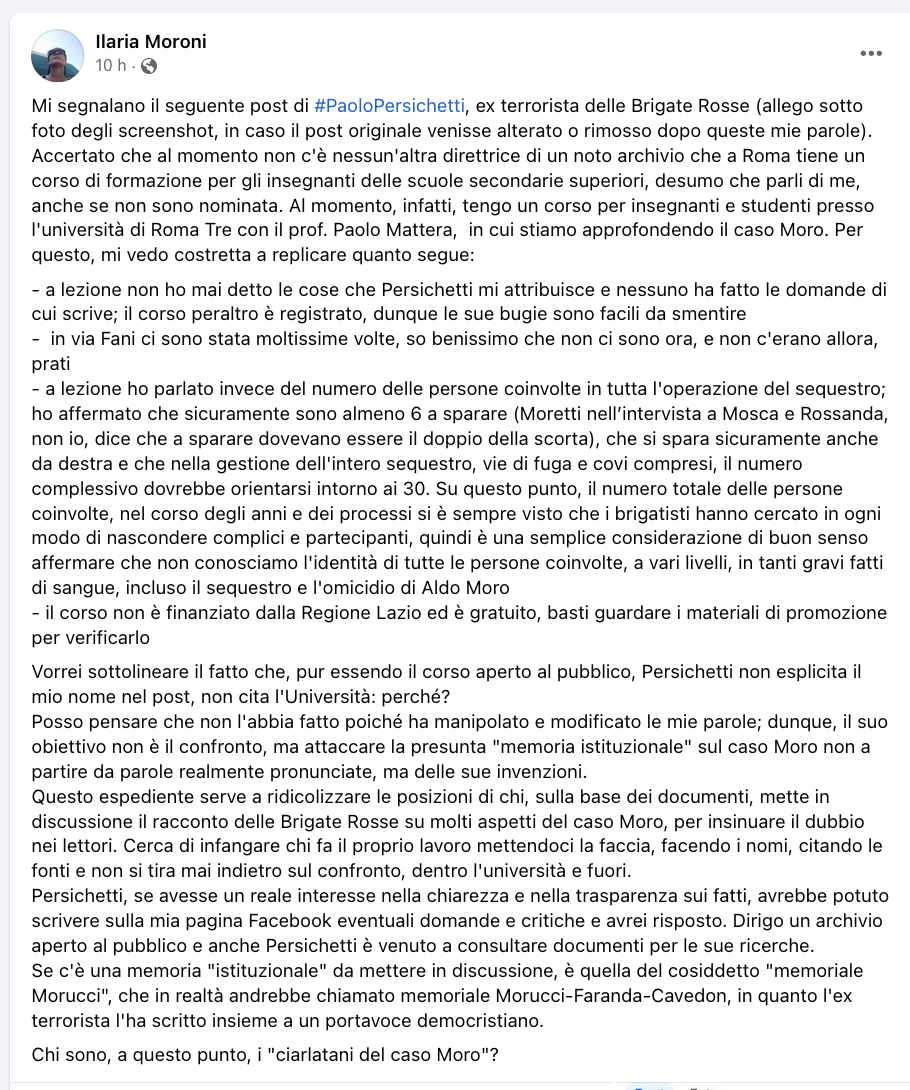 Ilaria Moroni
10 h ·

Mi segnalano il seguente post di #PaoloPersichetti, ex terrorista delle Brigate Rosse (allego sotto foto degli screenshot, in caso il post originale venisse alterato o rimosso dopo queste mie parole). Accertato che al momento non c'è nessun'altra direttrice di un noto archivio che a Roma tiene un corso di formazione per gli insegnanti delle scuole secondarie superiori, desumo che parli di me, anche se non sono nominata. Al momento, infatti, tengo un corso per insegnanti e studenti presso l'università di Roma Tre con il prof. Paolo Mattera, in cui stiamo approfondendo il caso Moro. Per questo, mi vedo costretta a replicare quanto segue:

- a lezione non ho mai detto le cose che Persichetti mi attribuisce e nessuno ha fatto le domande di cui scrive; il corso peraltro è registrato, dunque le sue bugie sono facili da smentire
- in via Fani ci sono stata moltissime volte, so benissimo che non ci sono ora, e non c'erano allora, prati
- a lezione ho parlato invece del numero delle persone coinvolte in tutta l'operazione del sequestro; ho affermato che sicuramente sono almeno 6 a sparare (Moretti nell'intervista a Mosca e Rossanda, non io, dice che a sparare dovevano essere il doppio della scorta), che si spara sicuramente anche da destra e che nella gestione dell'intero sequestro, vie di fuga e covi compresi, il numero complessivo dovrebbe orientarsi intorno ai 30. Su questo punto, il numero totale delle persone coinvolte, nel corso degli anni e dei processi si è sempre visto che i brigatisti hanno cercato in ogni modo di nascondere complici e partecipanti, quindi è una semplice considerazione di buon senso affermare che non conosciamo l'identità di tutte le persone coinvolte, a vari livelli, in tanti gravi fatti di sangue, incluso il sequestro e l'omicidio di Aldo Moro
- il corso non è finanziato dalla Regione Lazio ed è gratuito, basti guardare i materiali di promozione per verificarlo

Vorrei sottolineare il fatto che, pur essendo il corso aperto al pubblico, Persichetti non esplicita il mio nome nel post, non cita l'Università: perché?
Posso pensare che non l'abbia fatto poiché ha manipolato e modificato le mie parole; dunque, il suo obiettivo non è il confronto, ma attaccare la presunta "memoria istituzionale" sul caso Moro non a partire da parole realmente pronunciate, ma delle sue invenzioni.
Questo espediente serve a ridicolizzare le posizioni di chi, sulla base dei documenti, mette in discussione il racconto delle Brigate Rosse su molti aspetti del caso Moro, per insinuare il dubbio nei lettori. Cerca di infangare chi fa il proprio lavoro mettendoci la faccia, facendo i nomi, citando le fonti e non si tira mai indietro sul confronto, dentro l'università e fuori.
Persichetti, se avesse un reale interesse nella chiarezza e nella trasparenza sui fatti, avrebbe potuto scrivere sulla mia pagina Facebook eventuali domande e critiche e avrei risposto. Dirigo un archivio aperto al pubblico e anche Persichetti è venuto a consultare documenti per le sue ricerche.
Se c'è una memoria "istituzionale" da mettere in discussione, è quella del cosiddetto "memoriale Morucci", che in realtà andrebbe chiamato memoriale Morucci-Faranda-Cavedon, in quanto l'ex terrorista l'ha scritto insieme a un portavoce democristiano.

Chi sono, a questo punto, i "ciarlatani del caso Moro"?